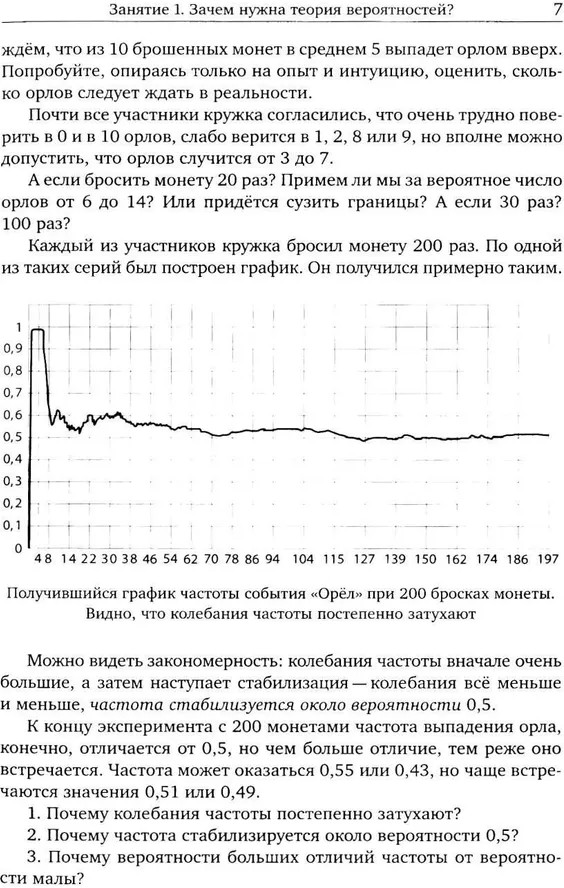 Занятие 1. Зачем нужна теория вероятностей? 7

ждём, что из 10 брошенных монет в среднем 5 выпадет орлом вверх. Попробуйте, опираясь только на опыт и интуицию, оценить, сколько орлов следует ждать в реальности.

Почти все участники кружка согласились, что очень трудно поверить в 0 и в 10 орлов, слабо верится в 1, 2, 8 или 9, но вполне можно допустить, что орлов случится от 3 до 7.

А если бросить монету 20 раз? Примем ли мы за вероятное число орлов от 6 до 14? Или придётся сузить границы? А если 30 раз? 100 раз?

Каждый из участников кружка бросил монету 200 раз. По одной из таких серий был построен график. Он получился примерно таким.

1
0,9
0,8
0,7
0,6
0,5
0,4
0,3
0,2
0,1
0
4 8 14 22 30 38 46 54 62 70 78 86 94 104 115 127 139 150 162 174 186 197

Получившийся график частоты события «Орёл» при 200 бросках монеты. Видно, что колебания частоты постепенно затухают

Можно видеть закономерность: колебания частоты вначале очень большие, а затем наступает стабилизация — колебания всё меньше и меньше, частота стабилизуется около вероятности 0,5.

К концу эксперимента с 200 монетами частота выпадения орла, конечно, отличается от 0,5, но чем больше отличие, тем реже оно встречается. Частота может оказаться 0,55 или 0,43, но чаще встречаются значения 0,51 или 0,49.

1. Почему колебания частоты постепенно затухают?

2. Почему частота стабилизируется около вероятности 0,5?

3. Почему вероятности больших отличий частоты от вероятности малы?